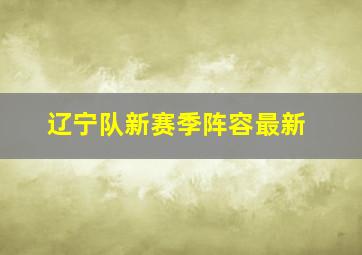 辽宁队新赛季阵容最新